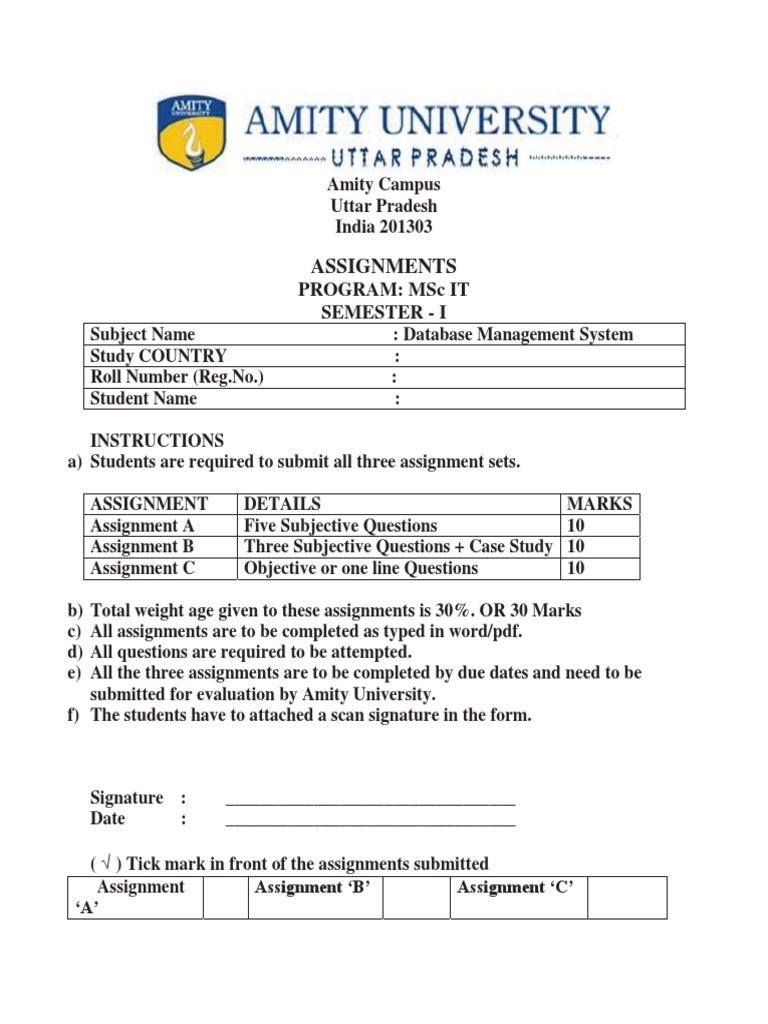 AMITY UNIVERSITY

AMITY UNIVERSITY
UTTAR PRADESH

Amity Campus
Uttar Pradesh
India 201303

ASSIGNMENTS
PROGRAM: MSc IT
SEMESTER - I

| Subject Name | : Database Management System |
|---|---|
| Study COUNTRY | : |
| Roll Number (Reg.No.) | : |
| Student Name | : |

INSTRUCTIONS
a) Students are required to submit all three assignment sets.

| ASSIGNMENT | DETAILS | MARKS |
|---|---|---|
| Assignment A | Five Subjective Questions | 10 |
| Assignment B | Three Subjective Questions + Case Study | 10 |
| Assignment C | Objective or one line Questions | 10 |

b) Total weight age given to these assignments is 30%. OR 30 Marks
c) All assignments are to be completed as typed in word/pdf.
d) All questions are required to be attempted.
e) All the three assignments are to be completed by due dates and need to be submitted for evaluation by Amity University.
f) The students have to attached a scan signature in the form.

Signature : ________________________________
Date : ________________________________

( √ ) Tick mark in front of the assignments submitted

| Assignment 'A' | | Assignment 'B' | | Assignment 'C' | |
|---|---|---|---|---|---|